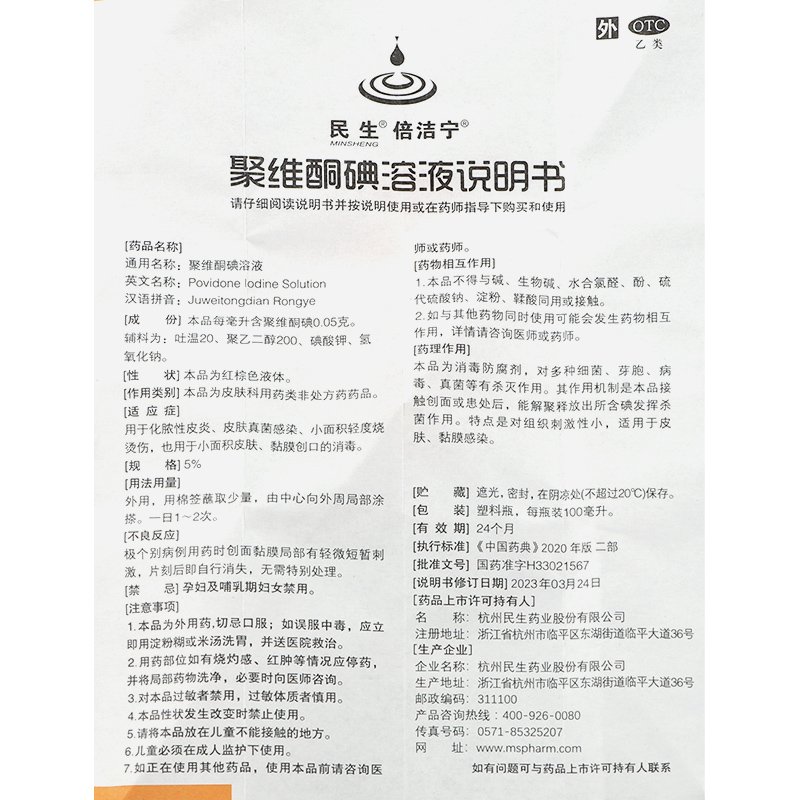 外 OTC
乙类

民生® 倍洁宁®
MINSHENG

聚维酮碘溶液说明书

请仔细阅读说明书并按说明使用或在药师指导下购买和使用

[药品名称]
通用名称：聚维酮碘溶液
英文名称：Povidone Iodine Solution
汉语拼音：Juweitongdian Rongye
[成　份] 本品每毫升含聚维酮碘0.05克。
辅料为：吐温20、聚乙二醇200、碘酸钾、氢氧化钠。
[性　状] 本品为红棕色液体。
[作用类别] 本品为皮肤科用药类非处方药药品。
[适 应 症]
用于化脓性皮炎、皮肤真菌感染、小面积轻度烧烫伤，也用于小面积皮肤、黏膜创口的消毒。
[规　格] 5%
[用法用量]
外用，用棉签蘸取少量，由中心向外周局部涂搽。一日1～2次。
[不良反应]
极个别病例用药时创面黏膜局部有轻微短暂刺激，片刻后即自行消失，无需特别处理。
[禁　忌] 孕妇及哺乳期妇女禁用。
[注意事项]
1.本品为外用药，切忌口服；如误服中毒，应立即用淀粉糊或米汤洗胃，并送医院救治。
2.用药部位如有烧灼感、红肿等情况应停药，并将局部药物洗净，必要时向医师咨询。
3.对本品过敏者禁用，过敏体质者慎用。
4.本品性状发生改变时禁止使用。
5.请将本品放在儿童不能接触的地方。
6.儿童必须在成人监护下使用。
7.如正在使用其他药品，使用本品前请咨询医师或药师。
[药物相互作用]
1.本品不得与碱、生物碱、水合氯醛、酚、硫代硫酸钠、淀粉、鞣酸同用或接触。
2.如与其他药物同时使用可能会发生药物相互作用，详情请咨询医师或药师。
[药理作用]
本品为消毒防腐剂，对多种细菌、芽胞、病毒、真菌等有杀灭作用。其作用机制是本品接触创面或患处后，能解聚释放出所含碘发挥杀菌作用。特点是对组织刺激性小，适用于皮肤、黏膜感染。

[贮　藏] 遮光，密封，在阴凉处(不超过20℃)保存。
[包　装] 塑料瓶，每瓶装100毫升。
[有 效 期] 24个月
[执行标准]《中国药典》2020年版 二部
[批准文号] 国药准字H33021567
[说明书修订日期] 2023年03月24日
[药品上市许可持有人]
名　称：杭州民生药业股份有限公司
注册地址：浙江省杭州市临平区东湖街道临平大道36号
[生产企业]
企业名称：杭州民生药业股份有限公司
生产地址：浙江省杭州市临平区东湖街道临平大道36号
邮政编码：311100
产品咨询热线：400-926-0080
传真号码：0571-85325207
网　址：www.mspharm.com
如有问题可与药品上市许可持有人联系